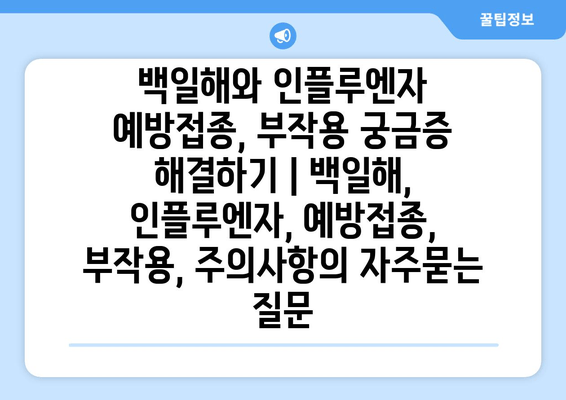 꿀팁정보

백일해와 인플루엔자 예방접종, 부작용 궁금증 해결하기 | 백일해, 인플루엔자, 예방접종, 부작용, 주의사항의 자주묻는 질문